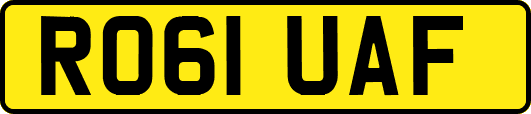 RO61 UAF